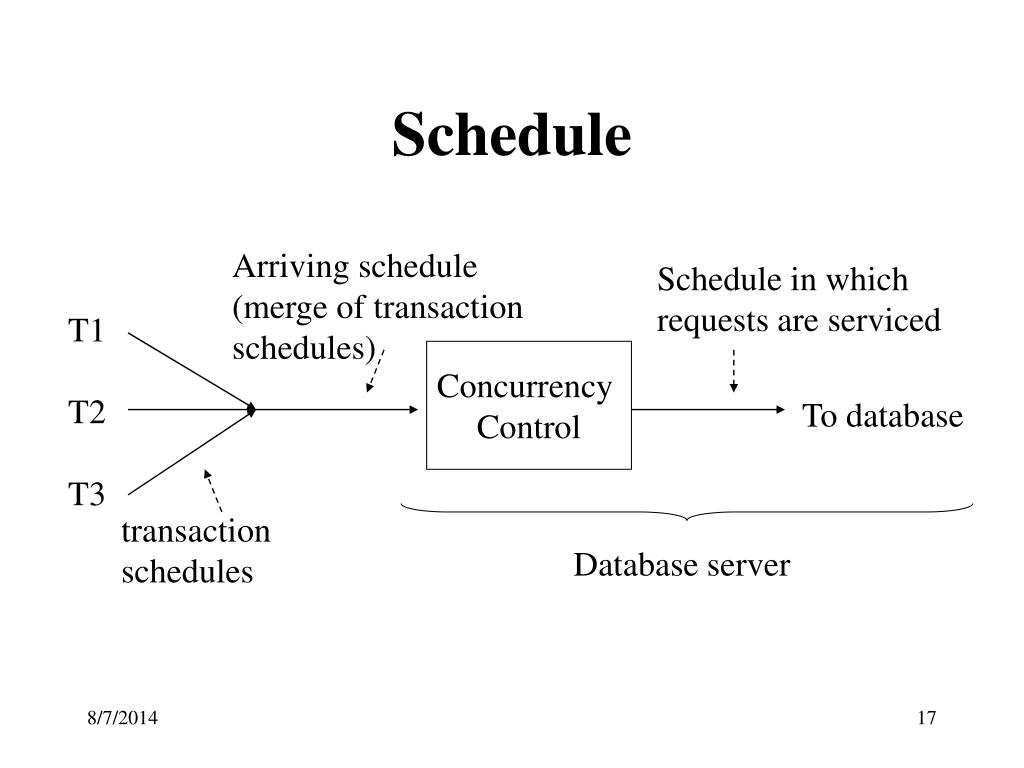 Schedule

Arriving schedule (merge of transaction schedules)

Schedule in which requests are serviced

T1

T2

T3

Concurrency Control

To database

transaction schedules

Database server

8/7/2014

17